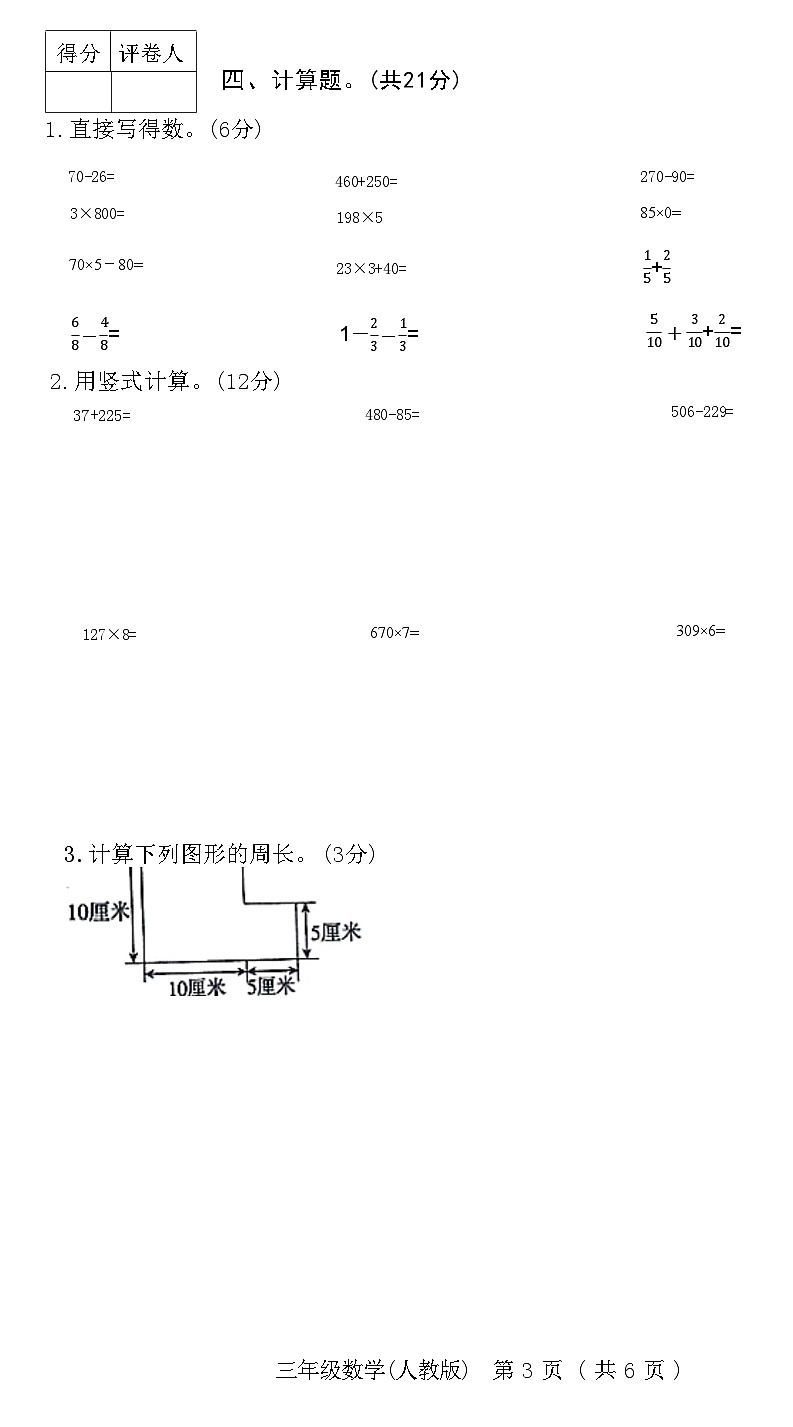 | 得分 | 评卷人 |
|---|---|
| | |

四、计算题。(共21分)

1.直接写得数。(6分)

70-26=

460+250=

270-90=

3×800=

198×5

85×0=

70×5－80=

23×3+40=

$\frac{1}{5}+\frac{2}{5}$

$\frac{6}{8}-\frac{4}{8}=$

$1-\frac{2}{3}-\frac{1}{3}=$

$\frac{5}{10}+\frac{3}{10}+\frac{2}{10}=$

2.用竖式计算。(12分)

37+225=

480-85=

506-229=

127×8=

670×7=

309×6=

3.计算下列图形的周长。(3分)

10厘米

5厘米

10厘米

5厘米

三年级数学(人教版) 第 3 页 ( 共 6 页 )